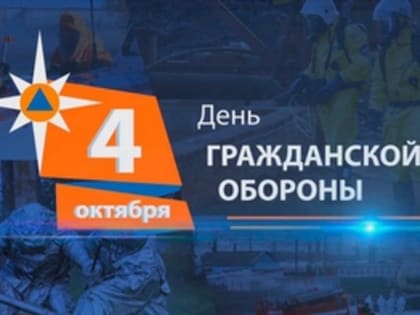 4
октября

День
ГРАЖДАНСКОЙ
ОБОРОНЫ